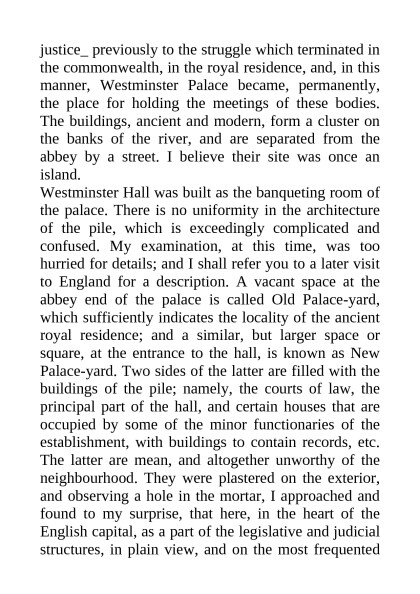 justice_ previously to the struggle which terminated in the commonwealth, in the royal residence, and, in this manner, Westminster Palace became, permanently, the place for holding the meetings of these bodies. The buildings, ancient and modern, form a cluster on the banks of the river, and are separated from the abbey by a street. I believe their site was once an island.
Westminster Hall was built as the banqueting room of the palace. There is no uniformity in the architecture of the pile, which is exceedingly complicated and confused. My examination, at this time, was too hurried for details; and I shall refer you to a later visit to England for a description. A vacant space at the abbey end of the palace is called Old Palace-yard, which sufficiently indicates the locality of the ancient royal residence; and a similar, but larger space or square, at the entrance to the hall, is known as New Palace-yard. Two sides of the latter are filled with the buildings of the pile; namely, the courts of law, the principal part of the hall, and certain houses that are occupied by some of the minor functionaries of the establishment, with buildings to contain records, etc. The latter are mean, and altogether unworthy of the neighbourhood. They were plastered on the exterior, and observing a hole in the mortar, I approached and found to my surprise, that here, in the heart of the English capital, as a part of the legislative and judicial structures, in plain view, and on the most frequented